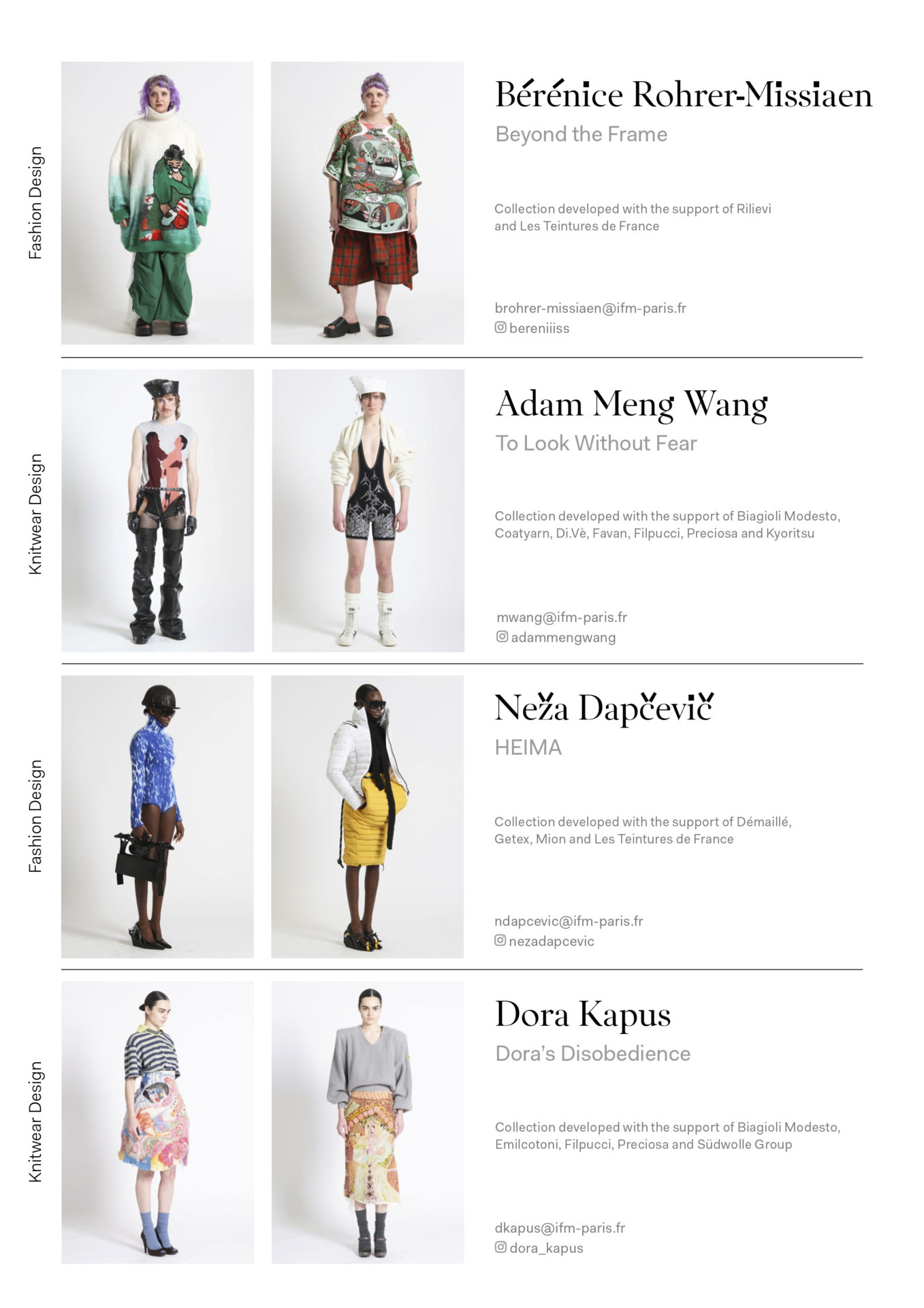 Fashion Design

Bérénice Rohrer-Missiaen

Beyond the Frame

Collection developed with the support of Rilievi and Les Teintures de France

brohrer-missiaen@ifm-paris.fr
bereniiiss

Knitwear Design

Adam Meng Wang

To Look Without Fear

Collection developed with the support of Biagioli Modesto, Coatyarn, Di.Vè, Favan, Filpucci, Preciosa and Kyoritsu

mwang@ifm-paris.fr
adammengwang

Fashion Design

Neža Dapčevič

HEIMA

Collection developed with the support of Démaillé, Getex, Mion and Les Teintures de France

ndapcevic@ifm-paris.fr
nezadapcevic

Knitwear Design

Dora Kapus

Dora's Disobedience

Collection developed with the support of Biagioli Modesto, Emilcotoni, Filpucci, Preciosa and Südwolle Group

dkapus@ifm-paris.fr
dora_kapus